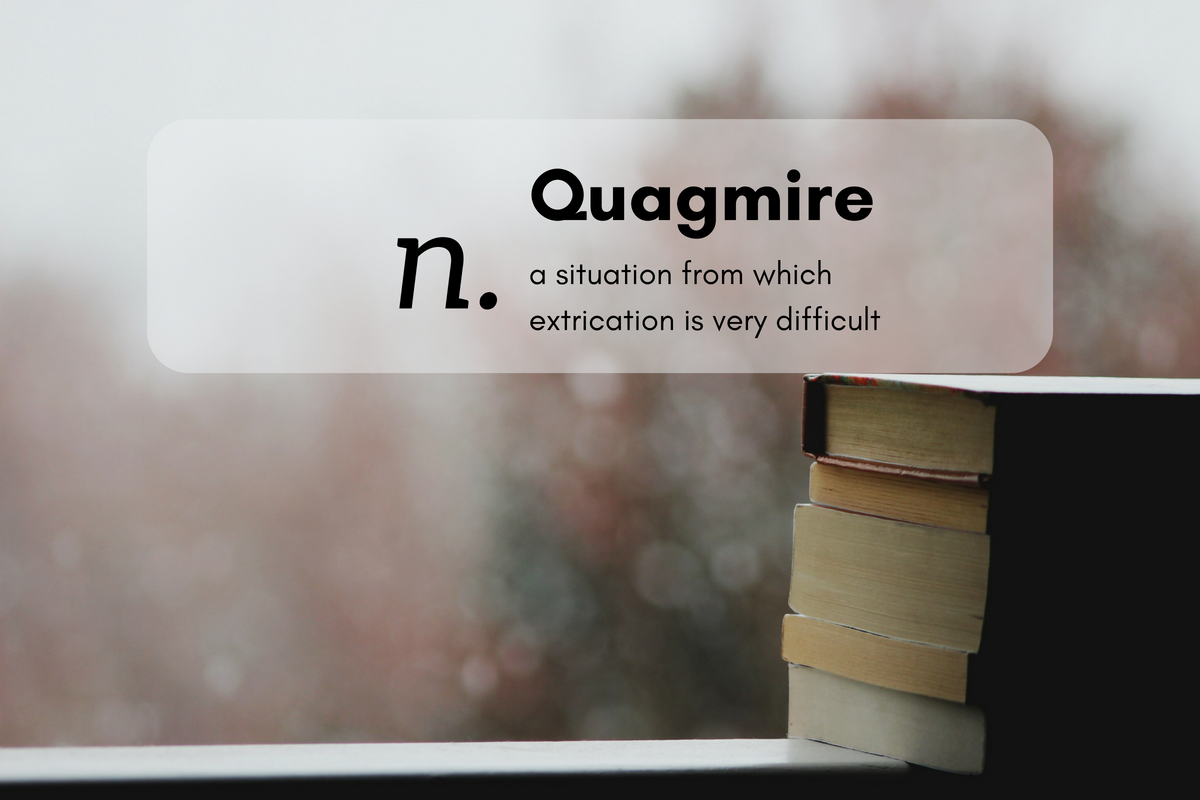 Quagmire

n.

a situation from which extrication is very difficult